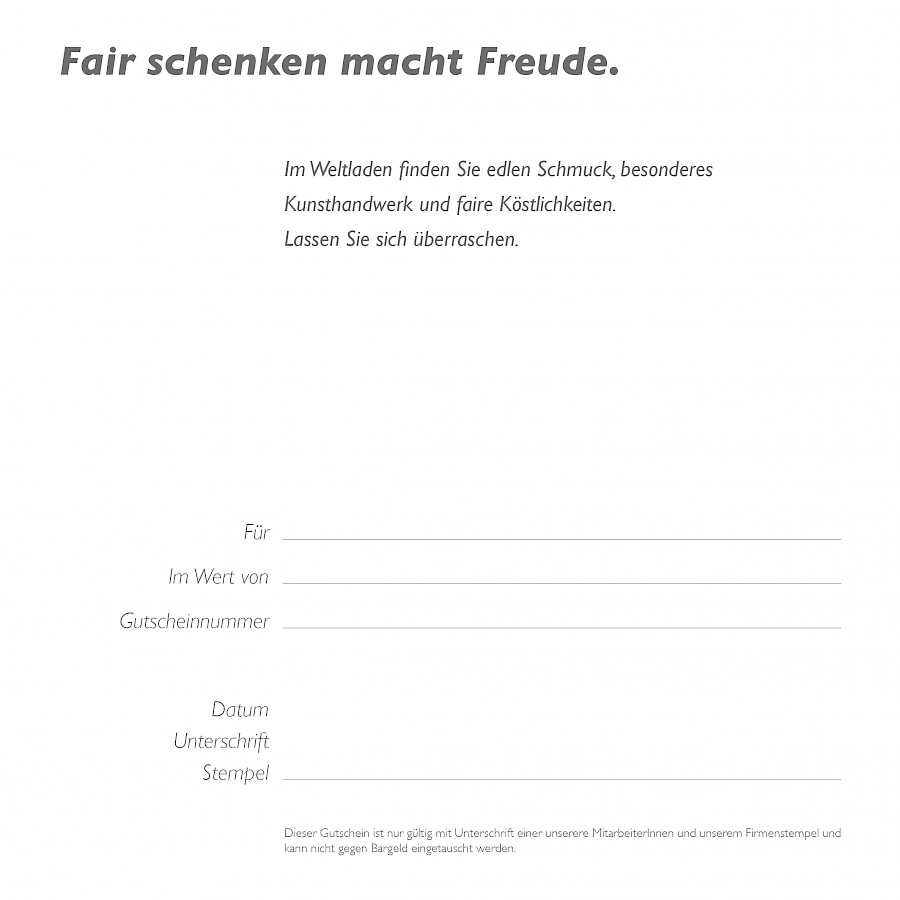 Fair schenken macht Freude.

Im Weltladen finden Sie edlen Schmuck, besonderes Kunsthandwerk und faire Köstlichkeiten. Lassen Sie sich überraschen.

Für

Im Wert von

Gutscheinnummer

Datum
Unterschrift
Stempel

Dieser Gutschein ist nur gültig mit Unterschrift einer unserere MitarbeiterInnen und unserem Firmenstempel und kann nicht gegen Bargeld eingetauscht werden.